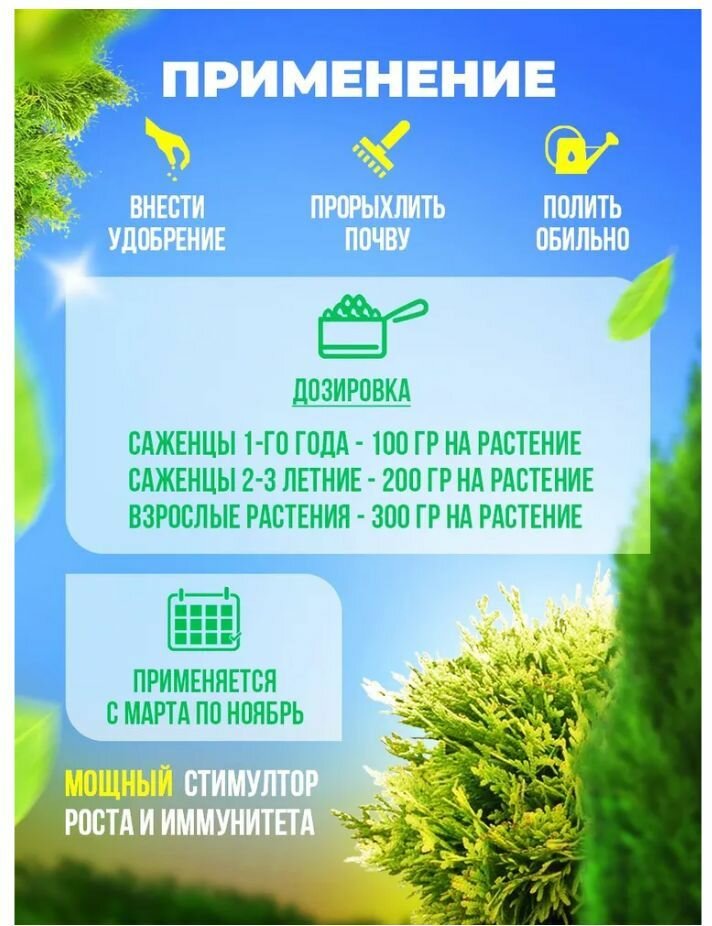 ПРИМЕНЕНИЕ

ВНЕСТИ УДОБРЕНИЕ

ПРОРЫХЛИТЬ ПОЧВУ

ПОЛИТЬ ОБИЛЬНО

ДОЗИРОВКА

САЖЕНЦЫ 1-ГО ГОДА - 100 ГР НА РАСТЕНИЕ
САЖЕНЦЫ 2-3 ЛЕТНИЕ - 200 ГР НА РАСТЕНИЕ
ВЗРОСЛЫЕ РАСТЕНИЯ - 300 ГР НА РАСТЕНИЕ

ПРИМЕНЯЕТСЯ С МАРТА ПО НОЯБРЬ

МОЩНЫЙ СТИМУЛТОР РОСТА И ИММУНИТЕТА